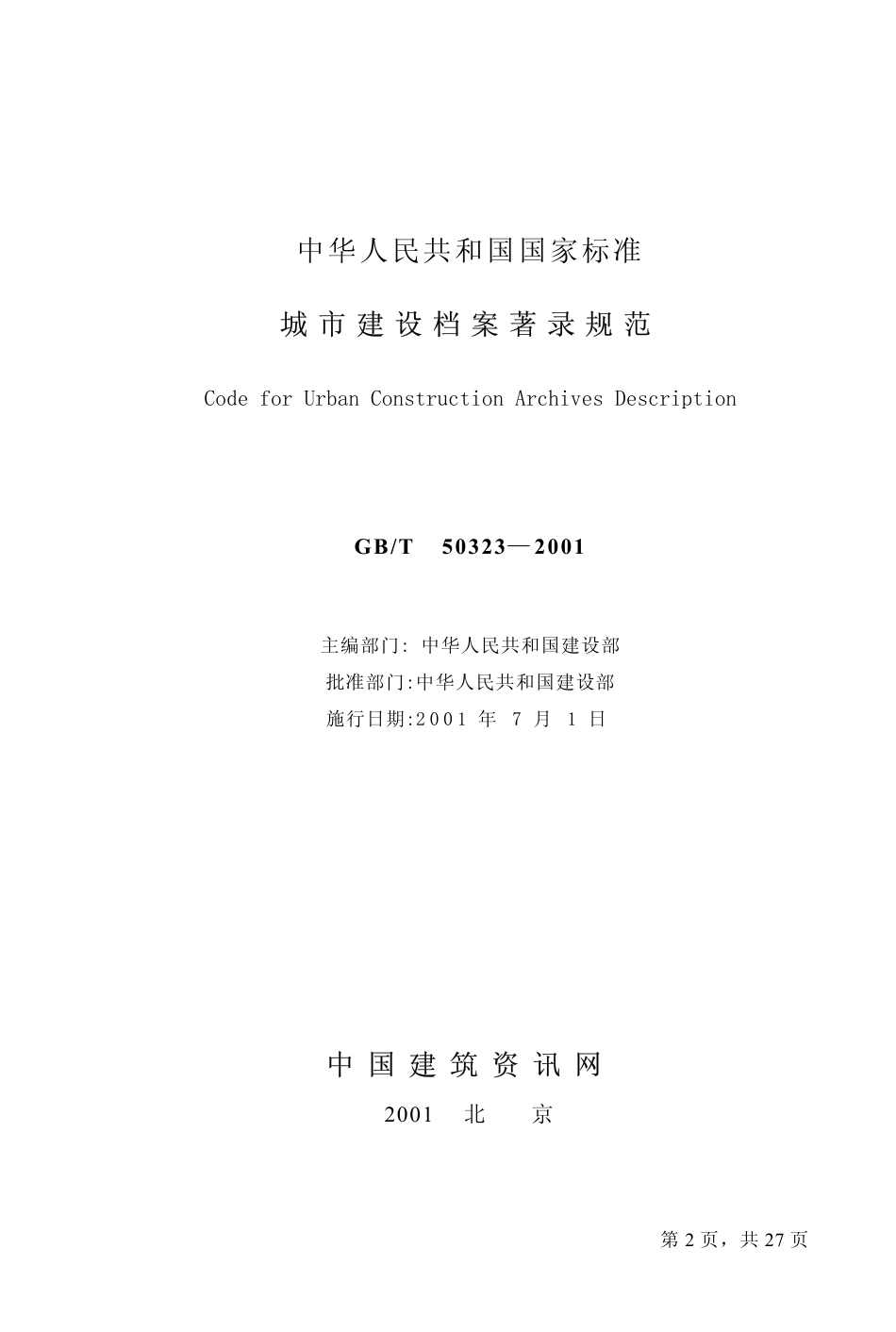 中华人民共和国国家标准

城市建设档案著录规范

Code for Urban Construction Archives Description

GB/T 50323—2001

主编部门: 中华人民共和国建设部

批准部门:中华人民共和国建设部

施行日期:2001 年 7 月 1 日

中国建筑资讯网

2001 北 京

第 2 页，共 27 页